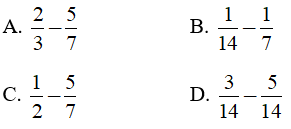 A. $\frac{2}{3}-\frac{5}{7}$

B. $\frac{1}{14}-\frac{1}{7}$

C. $\frac{1}{2}-\frac{5}{7}$

D. $\frac{3}{14}-\frac{5}{14}$